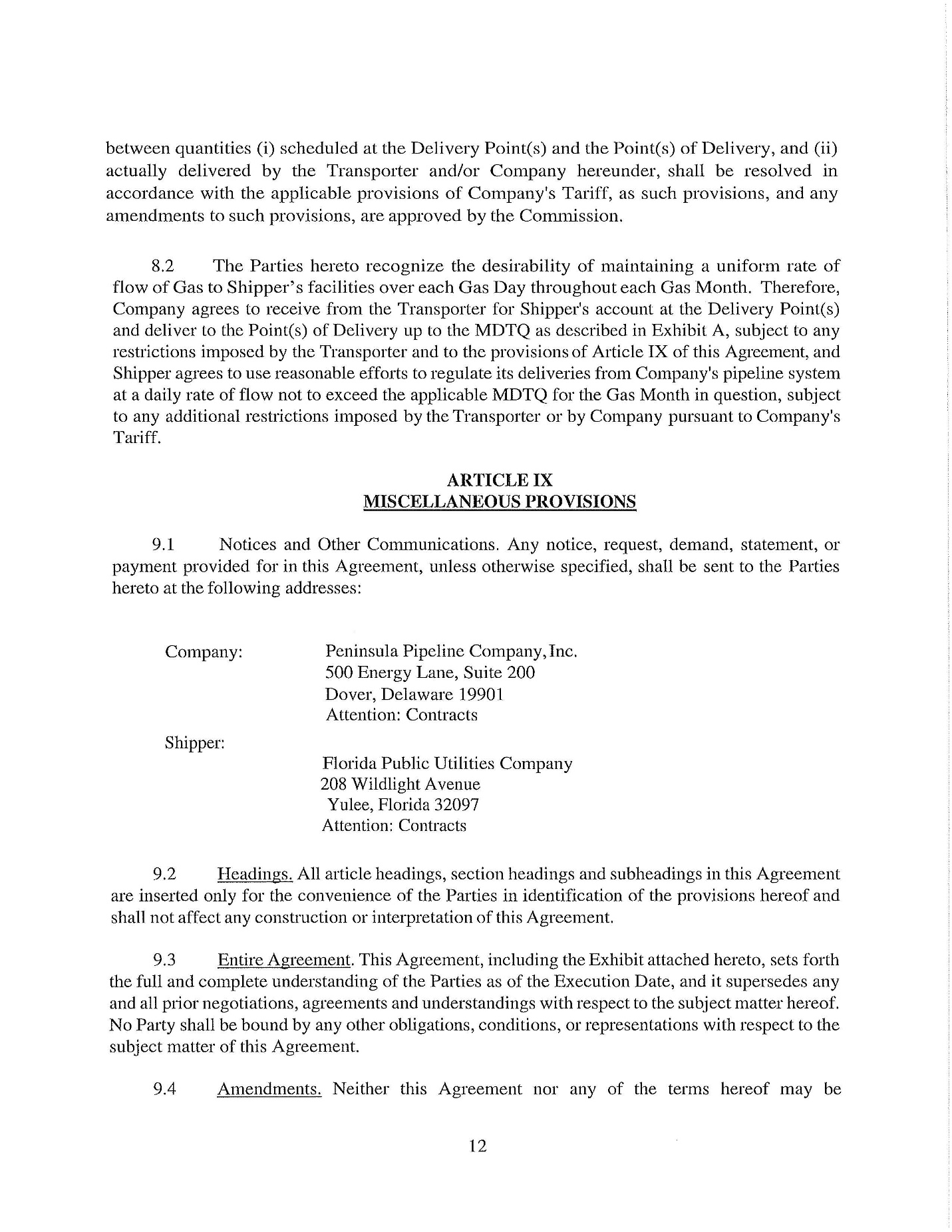 between quantities (i) scheduled at the Delivery Point(s) and the Point(s) of Delivery, and (ii) actually delivered by the Transporter and/or Company hereunder, shall be resolved in accordance with the applicable provisions of Company's Tariff, as such provisions, and any amendments to such provisions, are approved by the Commission.

8.2 The Parties hereto recognize the desirability of maintaining a uniform rate of flow of Gas to Shipper's facilities over each Gas Day throughout each Gas Month. Therefore, Company agrees to receive from the Transporter for Shipper's account at the Delivery Point(s) and deliver to the Point(s) of Delivery up to the MDTQ as described in Exhibit A, subject to any restrictions imposed by the Transporter and to the provisions of Article IX of this Agreement, and Shipper agrees to use reasonable efforts to regulate its deliveries from Company's pipeline system at a daily rate of flow not to exceed the applicable MDTQ for the Gas Month in question, subject to any additional restrictions imposed by the Transporter or by Company pursuant to Company's Tariff.

ARTICLE IX
MISCELLANEOUS PROVISIONS

9.1 Notices and Other Communications. Any notice, request, demand, statement, or payment provided for in this Agreement, unless otherwise specified, shall be sent to the Parties hereto at the following addresses:

Company: Peninsula Pipeline Company, Inc.
500 Energy Lane, Suite 200
Dover, Delaware 19901
Attention: Contracts

Shipper:
Florida Public Utilities Company
208 Wildlight Avenue
Yulee, Florida 32097
Attention: Contracts

9.2 Headings. All article headings, section headings and subheadings in this Agreement are inserted only for the convenience of the Parties in identification of the provisions hereof and shall not affect any construction or interpretation of this Agreement.

9.3 Entire Agreement. This Agreement, including the Exhibit attached hereto, sets forth the full and complete understanding of the Parties as of the Execution Date, and it supersedes any and all prior negotiations, agreements and understandings with respect to the subject matter hereof. No Party shall be bound by any other obligations, conditions, or representations with respect to the subject matter of this Agreement.

9.4 Amendments. Neither this Agreement nor any of the terms hereof may be

12